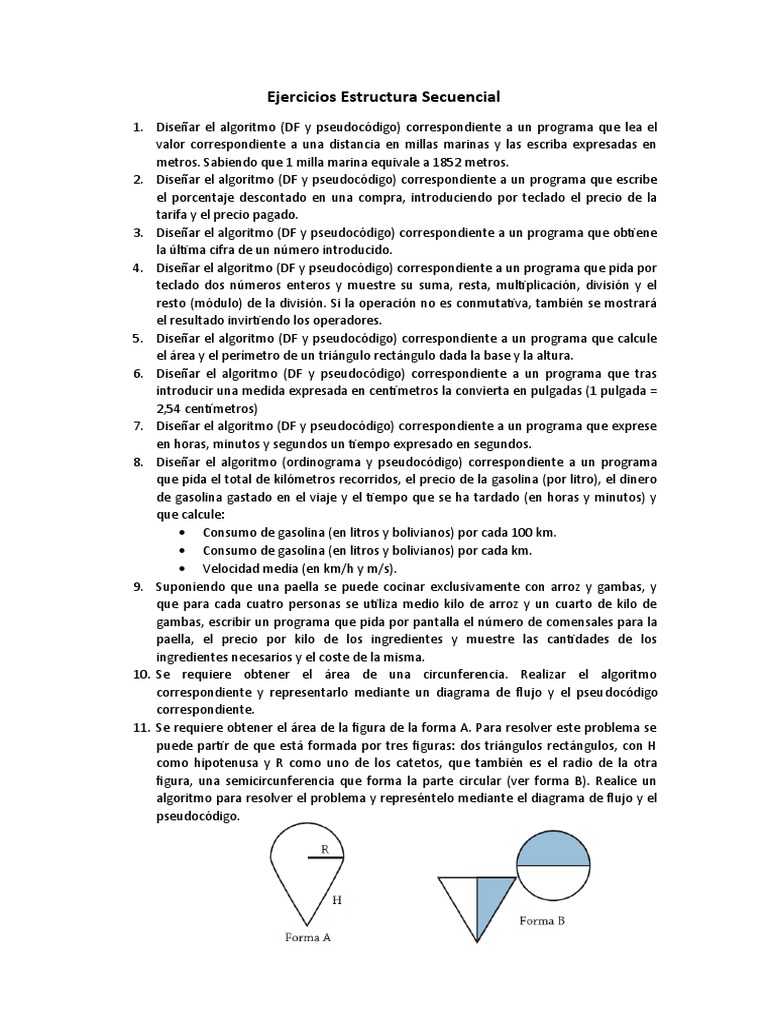 Ejercicios Estructura Secuencial

1. Diseñar el algoritmo (DF y pseudocódigo) correspondiente a un programa que lea el valor correspondiente a una distancia en millas marinas y las escriba expresadas en metros. Sabiendo que 1 milla marina equivale a 1852 metros.
2. Diseñar el algoritmo (DF y pseudocódigo) correspondiente a un programa que escribe el porcentaje descontado en una compra, introduciendo por teclado el precio de la tarifa y el precio pagado.
3. Diseñar el algoritmo (DF y pseudocódigo) correspondiente a un programa que obtiene la última cifra de un número introducido.
4. Diseñar el algoritmo (DF y pseudocódigo) correspondiente a un programa que pida por teclado dos números enteros y muestre su suma, resta, multiplicación, división y el resto (módulo) de la división. Si la operación no es conmutativa, también se mostrará el resultado invirtiendo los operadores.
5. Diseñar el algoritmo (DF y pseudocódigo) correspondiente a un programa que calcule el área y el perímetro de un triángulo rectángulo dada la base y la altura.
6. Diseñar el algoritmo (DF y pseudocódigo) correspondiente a un programa que tras introducir una medida expresada en centímetros la convierta en pulgadas (1 pulgada = 2,54 centímetros)
7. Diseñar el algoritmo (DF y pseudocódigo) correspondiente a un programa que exprese en horas, minutos y segundos un tiempo expresado en segundos.
8. Diseñar el algoritmo (ordinograma y pseudocódigo) correspondiente a un programa que pida el total de kilómetros recorridos, el precio de la gasolina (por litro), el dinero de gasolina gastado en el viaje y el tiempo que se ha tardado (en horas y minutos) y que calcule:
• Consumo de gasolina (en litros y bolivianos) por cada 100 km.
• Consumo de gasolina (en litros y bolivianos) por cada km.
• Velocidad media (en km/h y m/s).
9. Suponiendo que una paella se puede cocinar exclusivamente con arroz y gambas, y que para cada cuatro personas se utiliza medio kilo de arroz y un cuarto de kilo de gambas, escribir un programa que pida por pantalla el número de comensales para la paella, el precio por kilo de los ingredientes y muestre las cantidades de los ingredientes necesarios y el coste de la misma.
10. Se requiere obtener el área de una circunferencia. Realizar el algoritmo correspondiente y representarlo mediante un diagrama de flujo y el pseudocódigo correspondiente.
11. Se requiere obtener el área de la figura de la forma A. Para resolver este problema se puede partir de que está formada por tres figuras: dos triángulos rectángulos, con H como hipotenusa y R como uno de los catetos, que también es el radio de la otra figura, una semicircunferencia que forma la parte circular (ver forma B). Realice un algoritmo para resolver el problema y represéntelo mediante el diagrama de flujo y el pseudocódigo.

R
H
Forma A
Forma B